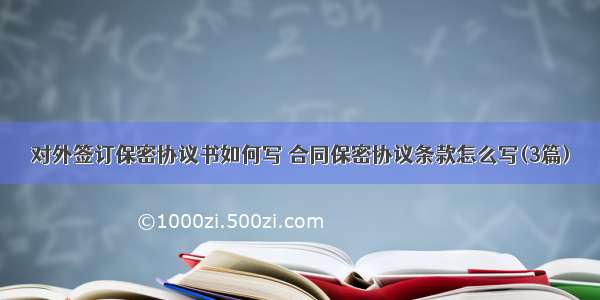 对外签订保密协议书如何写 合同保密协议条款怎么写(3篇)

©1000zi.500zi.com